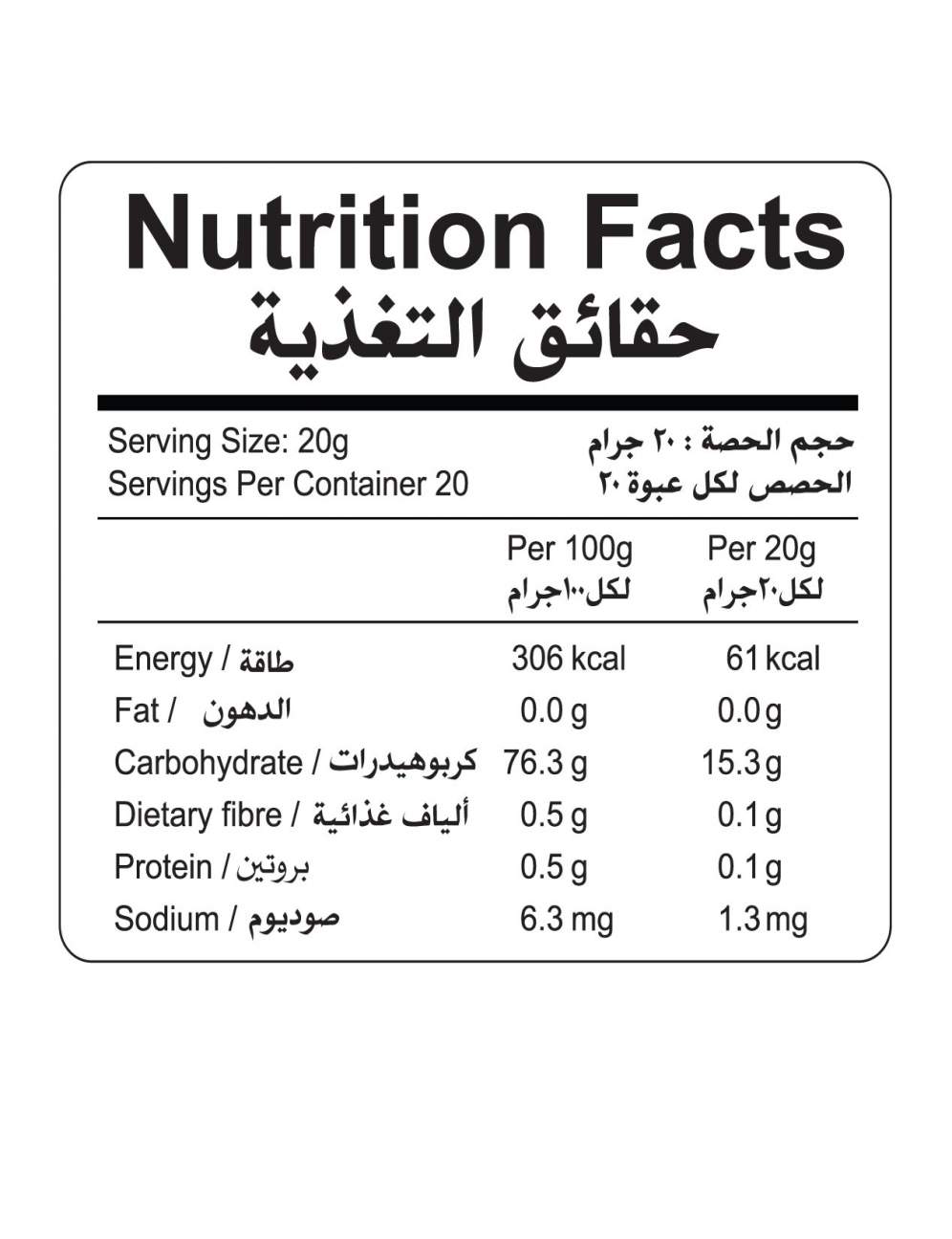 Nutrition Facts
حقائق التغذية

Serving Size: 20g
Servings Per Container 20

حجم الحصة : ٢٠ جرام
الحصص لكل عبوة ٢٠

| | Per 100g لكل١٠٠جرام | Per 20g لكل٢٠جرام |
|---|---|---|
| Energy / طاقة | 306 kcal | 61 kcal |
| Fat / الدهون | 0.0 g | 0.0 g |
| Carbohydrate / كربوهيدرات | 76.3 g | 15.3 g |
| Dietary fibre / ألياف غذائية | 0.5 g | 0.1 g |
| Protein / بروتين | 0.5 g | 0.1 g |
| Sodium / صوديوم | 6.3 mg | 1.3 mg |